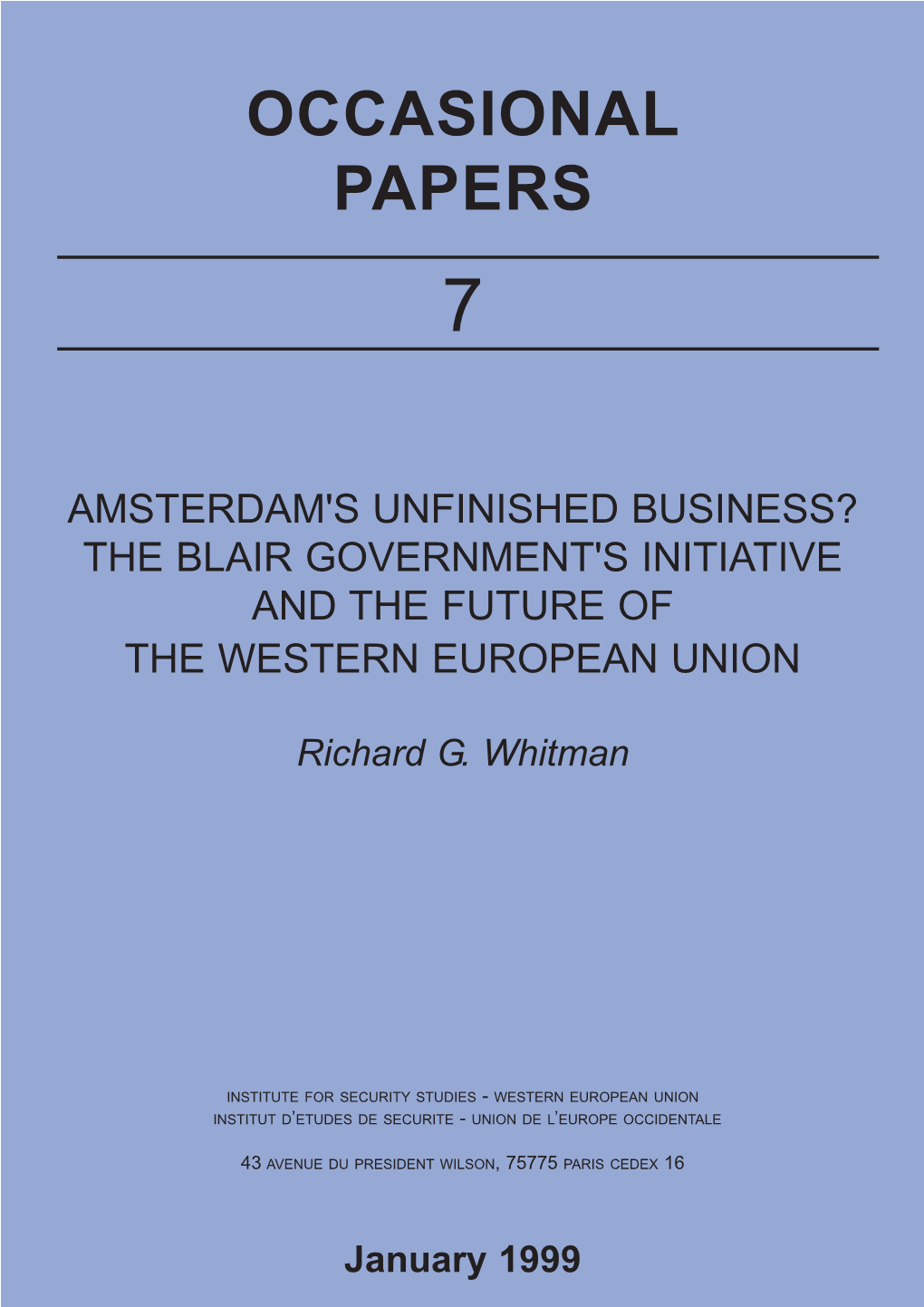 OCCASIONAL PAPERS

7

AMSTERDAM'S UNFINISHED BUSINESS? THE BLAIR GOVERNMENT'S INITIATIVE AND THE FUTURE OF THE WESTERN EUROPEAN UNION

Richard G. Whitman

INSTITUTE FOR SECURITY STUDIES - WESTERN EUROPEAN UNION
INSTITUT D'ETUDES DE SECURITE - UNION DE L'EUROPE OCCIDENTALE

43 AVENUE DU PRESIDENT WILSON, 75775 PARIS CEDEX 16

January 1999